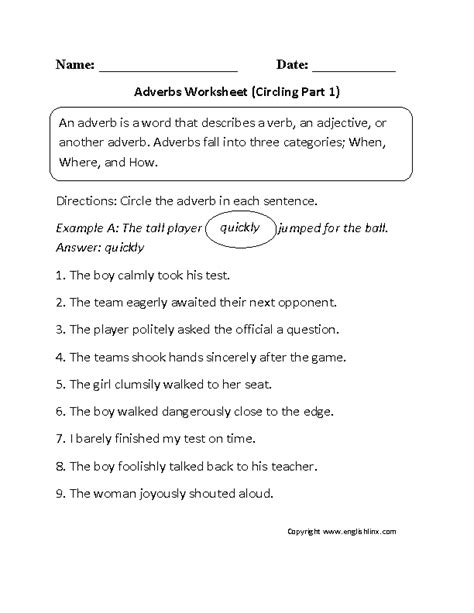 Name: ____________________ Date: ____________

Adverbs Worksheet (Circling Part 1)

An adverb is a word that describes a verb, an adjective, or another adverb. Adverbs fall into three categories; When, Where, and How.

Directions: Circle the adverb in each sentence.

Example A: The tall player quickly jumped for the ball.
Answer: quickly

1. The boy calmly took his test.

2. The team eagerly awaited their next opponent.

3. The player politely asked the official a question.

4. The teams shook hands sincerely after the game.

5. The girl clumsily walked to her seat.

6. The boy walked dangerously close to the edge.

7. I barely finished my test on time.

8. The boy foolishly talked back to his teacher.

9. The woman joyously shouted aloud.

Copyright www.englishlinx.com